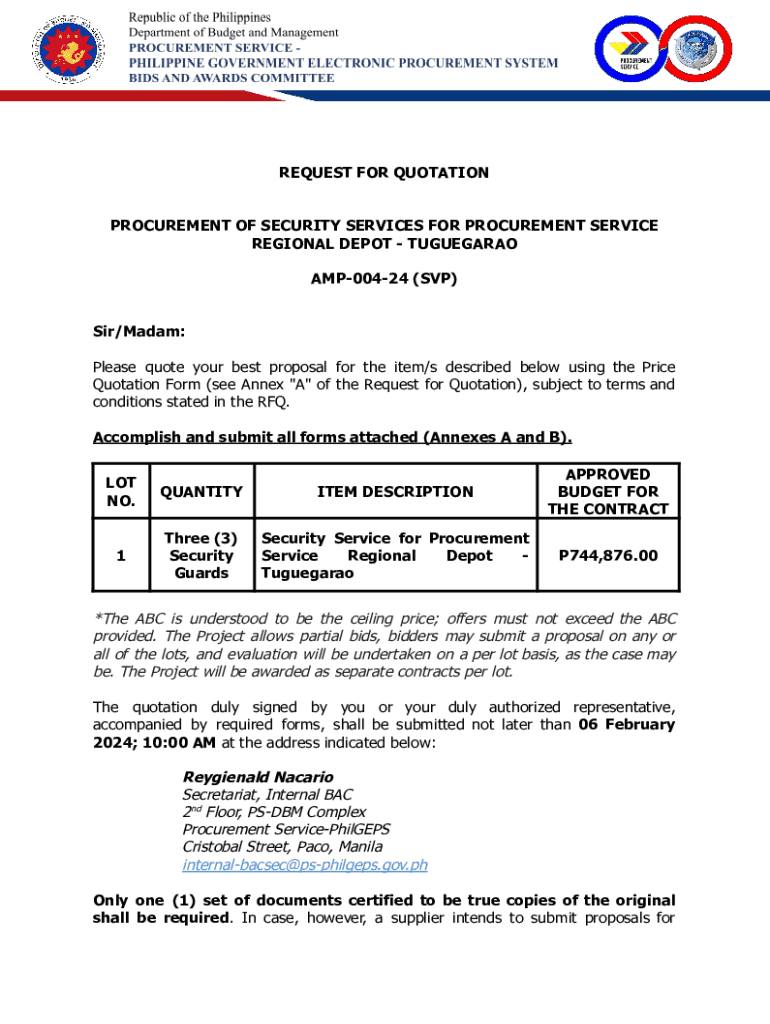 Republic of the Philippines
Department of Budget and Management
PROCUREMENT SERVICE -
PHILIPPINE GOVERNMENT ELECTRONIC PROCUREMENT SYSTEM
BIDS AND AWARDS COMMITTEE

PROCUREMENT SERVICE

REQUEST FOR QUOTATION

PROCUREMENT OF SECURITY SERVICES FOR PROCUREMENT SERVICE REGIONAL DEPOT - TUGUEGARAO

AMP-004-24 (SVP)

Sir/Madam:

Please quote your best proposal for the item/s described below using the Price Quotation Form (see Annex "A" of the Request for Quotation), subject to terms and conditions stated in the RFQ.

Accomplish and submit all forms attached (Annexes A and B).

| LOT NO. | QUANTITY | ITEM DESCRIPTION | APPROVED BUDGET FOR THE CONTRACT |
|---|---|---|---|
| 1 | Three (3) Security Guards | Security Service for Procurement Service Regional Depot - Tuguegarao | P744,876.00 |

*The ABC is understood to be the ceiling price; offers must not exceed the ABC provided. The Project allows partial bids, bidders may submit a proposal on any or all of the lots, and evaluation will be undertaken on a per lot basis, as the case may be. The Project will be awarded as separate contracts per lot.

The quotation duly signed by you or your duly authorized representative, accompanied by required forms, shall be submitted not later than 06 February 2024; 10:00 AM at the address indicated below:

Reygienald Nacario
Secretariat, Internal BAC
2$^{nd}$ Floor, PS-DBM Complex
Procurement Service-PhilGEPS
Cristobal Street, Paco, Manila
internal-bacsec@ps-philgeps.gov.ph

Only one (1) set of documents certified to be true copies of the original shall be required. In case, however, a supplier intends to submit proposals for